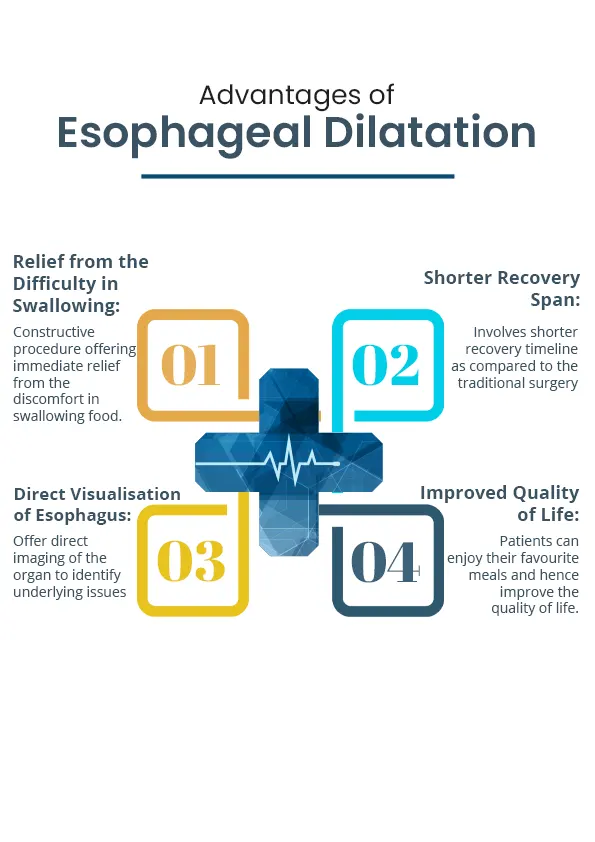 Advantages of
Esophageal Dilatation

Relief from the Difficulty in Swallowing:

Constructive procedure offering immediate relief from the discomfort in swallowing food.

01

Shorter Recovery Span:

Involves shorter recovery timeline as compared to the traditional surgery

02

Direct Visualisation of Esophagus:

Offer direct imaging of the organ to identify underlying issues

03

Improved Quality of Life:

Patients can enjoy their favourite meals and hence improve the quality of life.

04